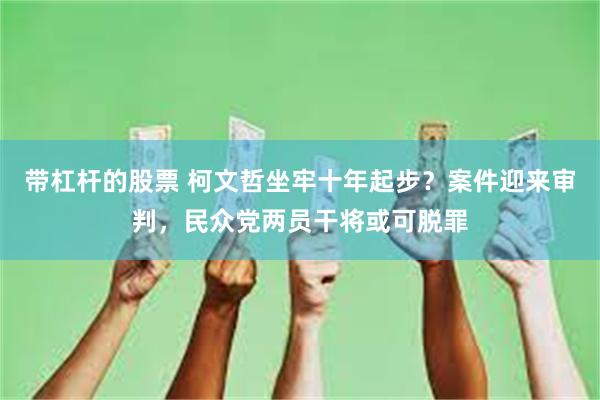 带杠杆的股票 柯文哲坐牢十年起步？案件迎来审判，民众党两员干将或可脱罪